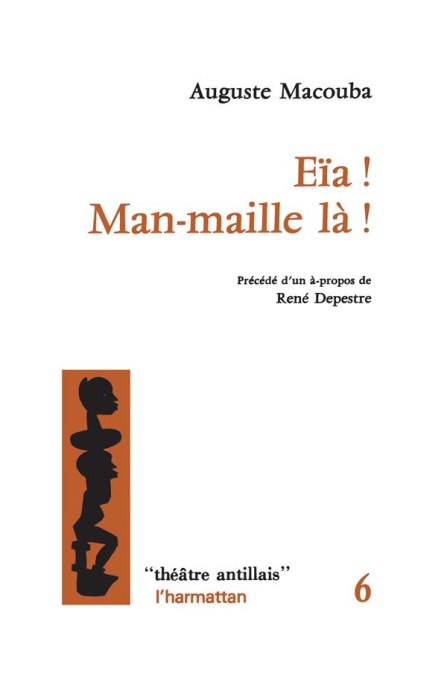 Auguste Macouba

Eïa !
Man-maille là !

Précédé d'un à-propos de
René Depestre

"théâtre antillais"
l'harmattan

6